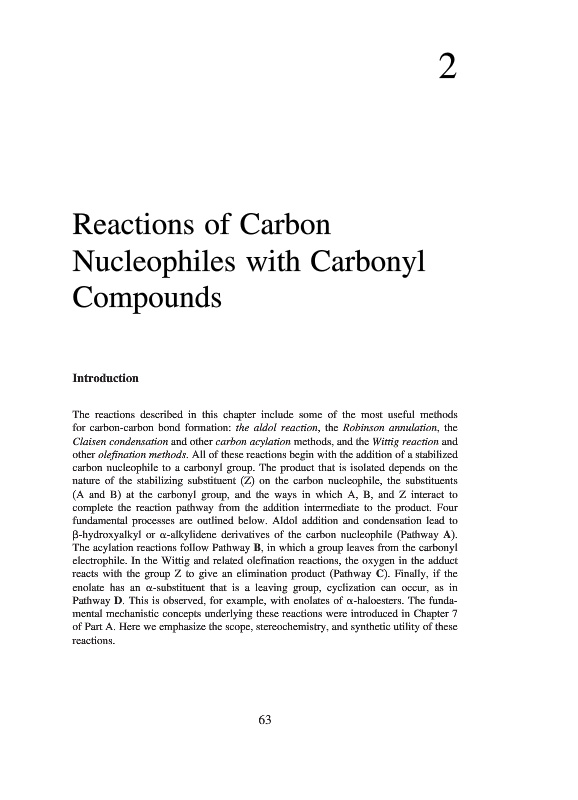 2

Reactions of Carbon Nucleophiles with Carbonyl Compounds

Introduction

The reactions described in this chapter include some of the most useful methods for carbon-carbon bond formation: the aldol reaction, the Robinson annulation, the Claisen condensation and other carbon acylation methods, and the Wittig reaction and other olefination methods. All of these reactions begin with the addition of a stabilized carbon nucleophile to a carbonyl group. The product that is isolated depends on the nature of the stabilizing substituent (Z) on the carbon nucleophile, the substituents (A and B) at the carbonyl group, and the ways in which A, B, and Z interact to complete the reaction pathway from the addition intermediate to the product. Four fundamental processes are outlined below. Aldol addition and condensation lead to β-hydroxyalkyl or α-alkylidene derivatives of the carbon nucleophile (Pathway A). The acylation reactions follow Pathway B, in which a group leaves from the carbonyl electrophile. In the Wittig and related olefination reactions, the oxygen in the adduct reacts with the group Z to give an elimination product (Pathway C). Finally, if the enolate has an α-substituent that is a leaving group, cyclization can occur, as in Pathway D. This is observed, for example, with enolates of α-haloesters. The fundamental mechanistic concepts underlying these reactions were introduced in Chapter 7 of Part A. Here we emphasize the scope, stereochemistry, and synthetic utility of these reactions.

63